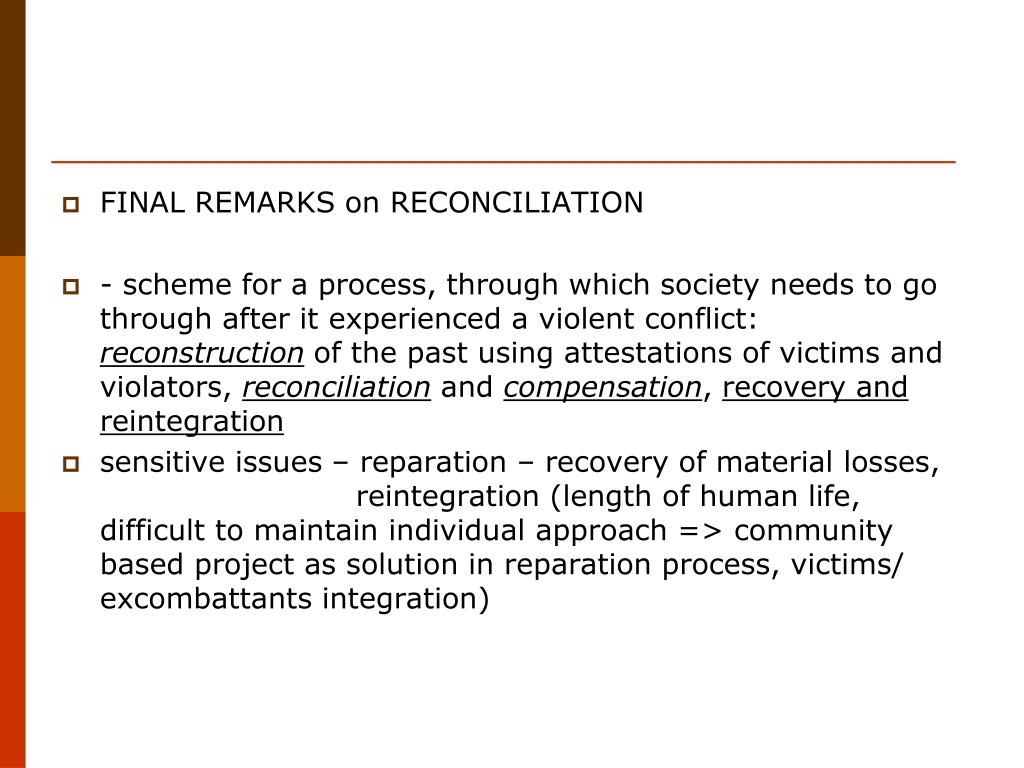 FINAL REMARKS on RECONCILIATION

- scheme for a process, through which society needs to go through after it experienced a violent conflict: reconstruction of the past using attestations of victims and violators, reconciliation and compensation, recovery and reintegration

sensitive issues – reparation – recovery of material losses, reintegration (length of human life, difficult to maintain individual approach => community based project as solution in reparation process, victims/ excombattants integration)